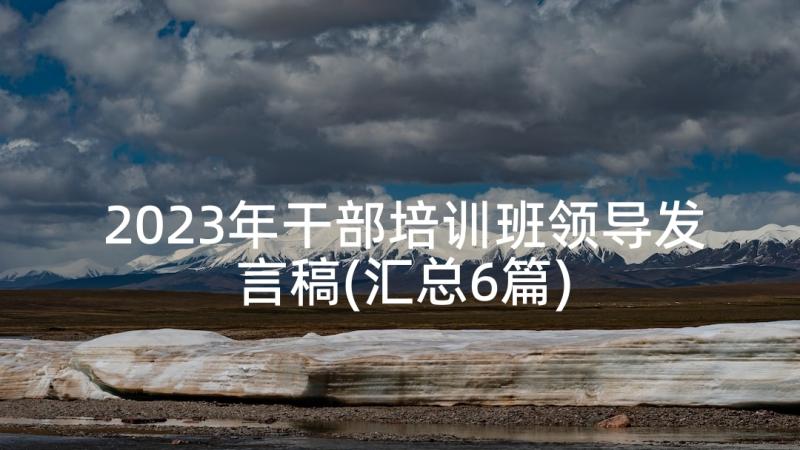 2023年干部培训班领导发言稿(汇总6篇)